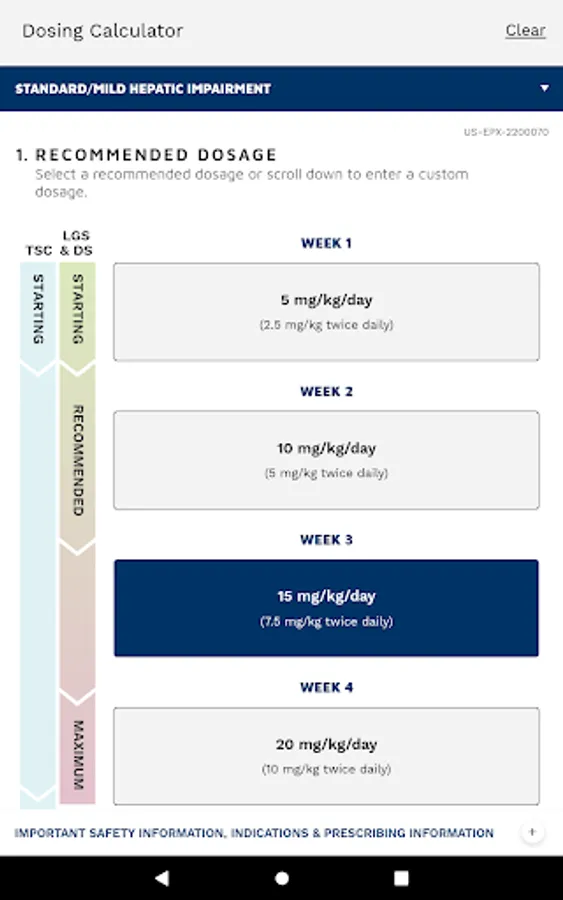 Dosing Calculator

Clear

STANDARD/MILD HEPATIC IMPAIRMENT

US-EPX-2200070

1. RECOMMENDED DOSAGE

Select a recommended dosage or scroll down to enter a custom dosage.

TSC

LGS & DS

STARTING

STARTING

RECOMMENDED

MAXIMUM

WEEK 1

5 mg/kg/day
(2.5 mg/kg twice daily)

WEEK 2

10 mg/kg/day
(5 mg/kg twice daily)

WEEK 3

15 mg/kg/day
(7.5 mg/kg twice daily)

WEEK 4

20 mg/kg/day
(10 mg/kg twice daily)

IMPORTANT SAFETY INFORMATION, INDICATIONS & PRESCRIBING INFORMATION

+